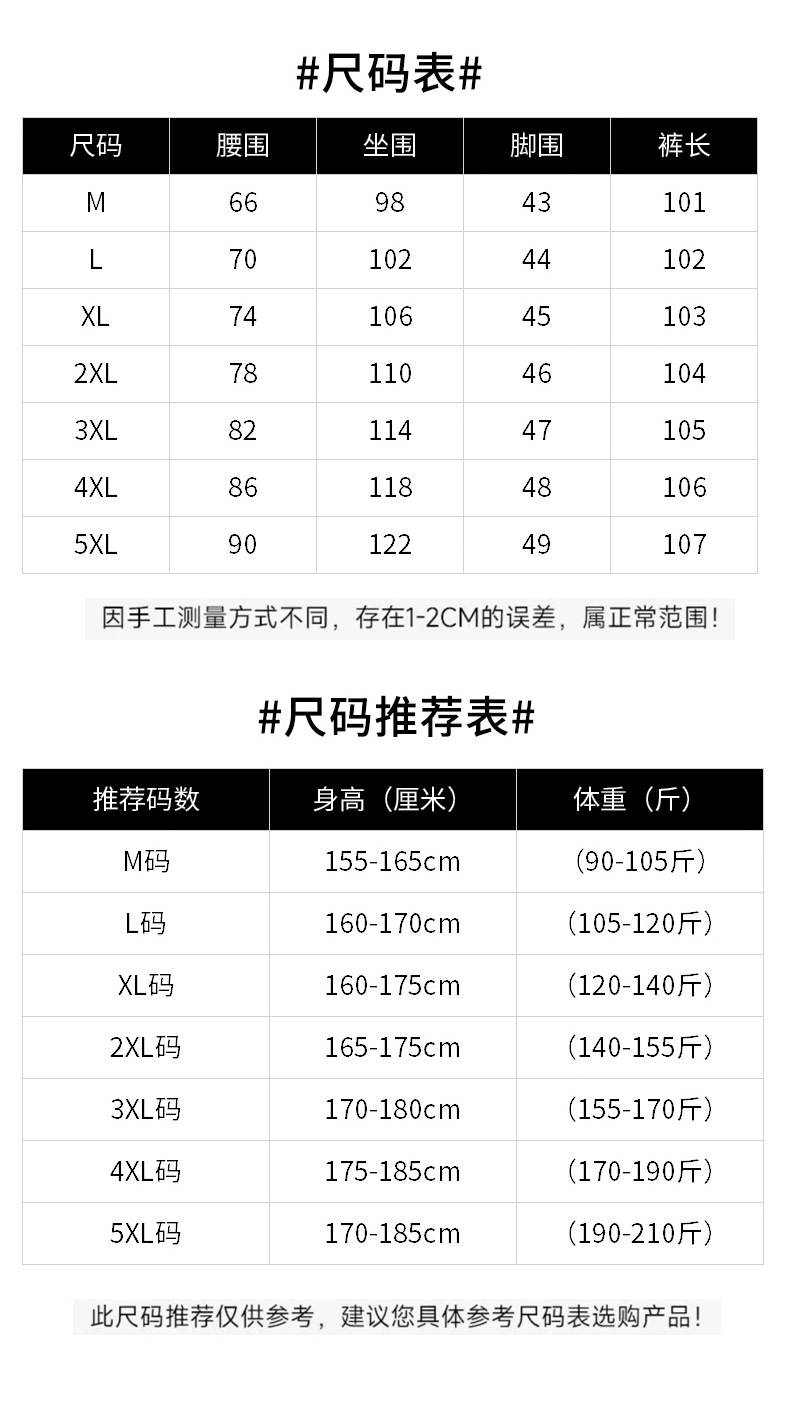 #尺码表#

| 尺码 | 腰围 | 坐围 | 脚围 | 裤长 |
|---|---|---|---|---|
| M | 66 | 98 | 43 | 101 |
| L | 70 | 102 | 44 | 102 |
| XL | 74 | 106 | 45 | 103 |
| 2XL | 78 | 110 | 46 | 104 |
| 3XL | 82 | 114 | 47 | 105 |
| 4XL | 86 | 118 | 48 | 106 |
| 5XL | 90 | 122 | 49 | 107 |

因手工测量方式不同，存在1-2CM的误差，属正常范围！

#尺码推荐表#

| 推荐码数 | 身高（厘米） | 体重（斤） |
|---|---|---|
| M码 | 155-165cm | （90-105斤） |
| L码 | 160-170cm | （105-120斤） |
| XL码 | 160-175cm | （120-140斤） |
| 2XL码 | 165-175cm | （140-155斤） |
| 3XL码 | 170-180cm | （155-170斤） |
| 4XL码 | 175-185cm | （170-190斤） |
| 5XL码 | 170-185cm | （190-210斤） |

此尺码推荐仅供参考，建议您具体参考尺码表选购产品！